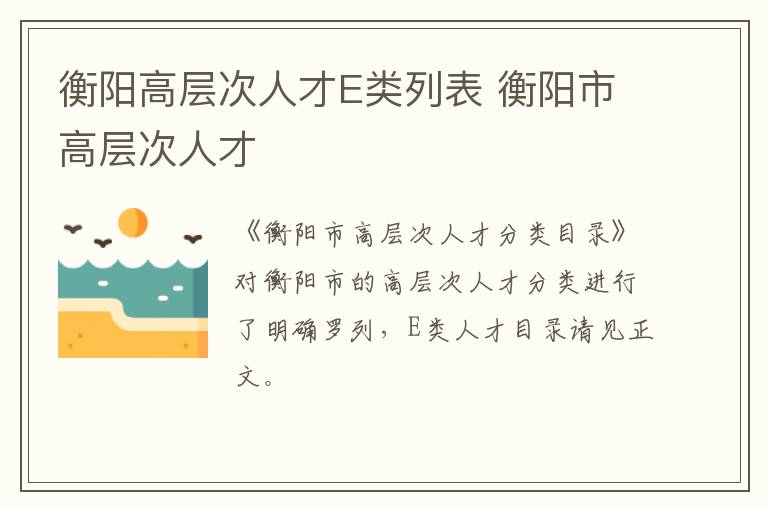 衡阳高层次人才E类列表 衡阳市高层次人才

《衡阳市高层次人才分类目录》对衡阳市的高层次人才分类进行了明确罗列，E类人才目录请见正文。